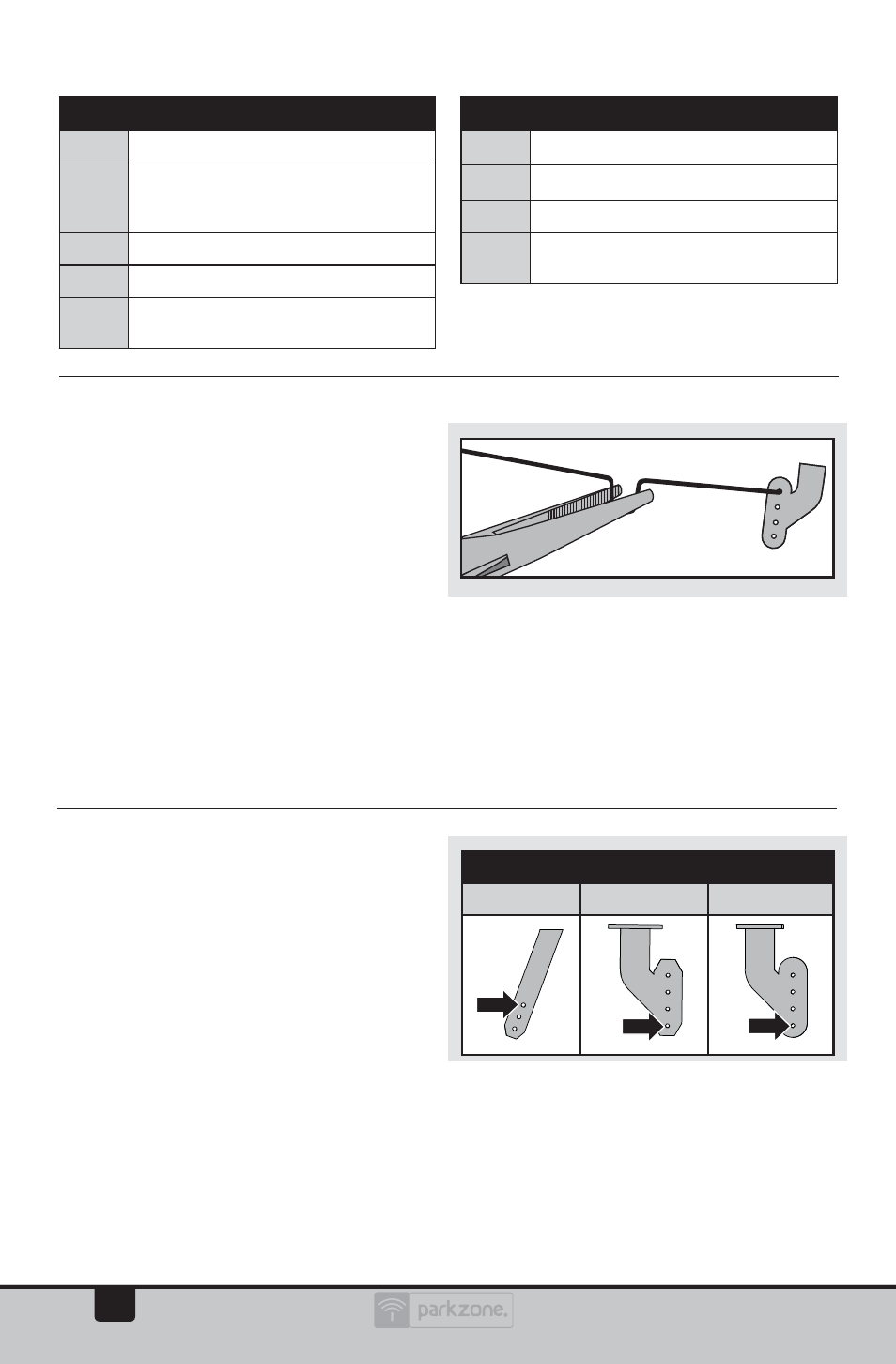 parkzone.